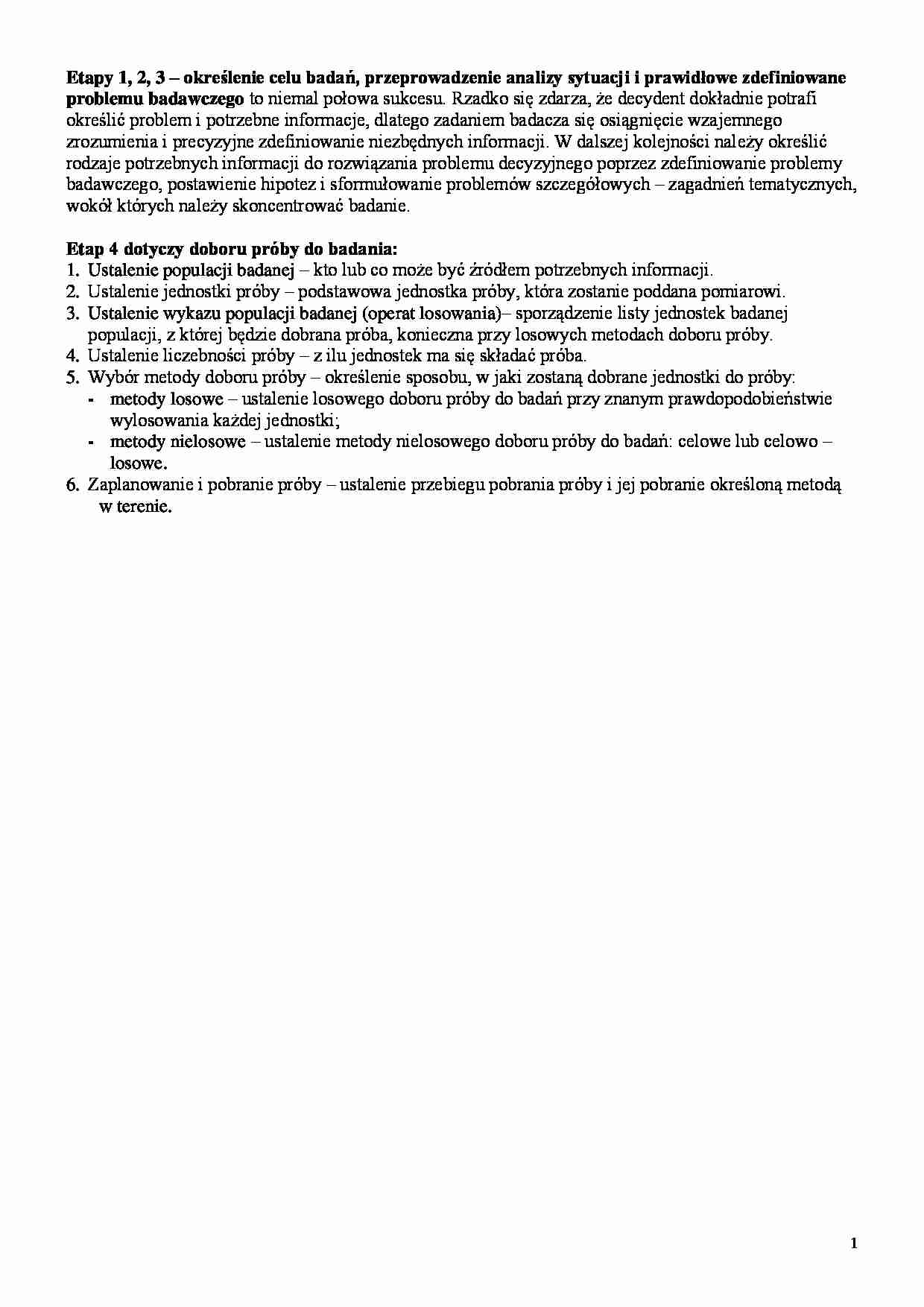 Etapy 1, 2, 3 – określenie celu badań, przeprowadzenie analizy sytuacji i prawidłowe zdefiniowane problemu badawczego to niemal połowa sukcesu. Rzadko się zdarza, że decydent dokładnie potrafi określić problem i potrzebne informacje, dlatego zadaniem badacza się osiągnięcie wzajemnego zrozumienia i precyzyjne zdefiniowanie niezbędnych informacji. W dalszej kolejności należy określić rodzaje potrzebnych informacji do rozwiązania problemu decyzyjnego poprzez zdefiniowanie problemy badawczego, postawienie hipotez i sformułowanie problemów szczegółowych – zagadnień tematycznych, wokół których należy skoncentrować badanie.

Etap 4 dotyczy doboru próby do badania:
1. Ustalenie populacji badanej – kto lub co może być źródłem potrzebnych informacji.
2. Ustalenie jednostki próby – podstawowa jednostka próby, która zostanie poddana pomiarowi.
3. Ustalenie wykazu populacji badanej (operat losowania)– sporządzenie listy jednostek badanej populacji, z której będzie dobrana próba, konieczna przy losowych metodach doboru próby.
4. Ustalenie liczebności próby – z ilu jednostek ma się składać próba.
5. Wybór metody doboru próby – określenie sposobu, w jaki zostaną dobrane jednostki do próby:
- metody losowe – ustalenie losowego doboru próby do badań przy znanym prawdopodobieństwie wylosowania każdej jednostki;
- metody nielosowe – ustalenie metody nielosowego doboru próby do badań: celowe lub celowo – losowe.
6. Zaplanowanie i pobranie próby – ustalenie przebiegu pobrania próby i jej pobranie określoną metodą w terenie.

1